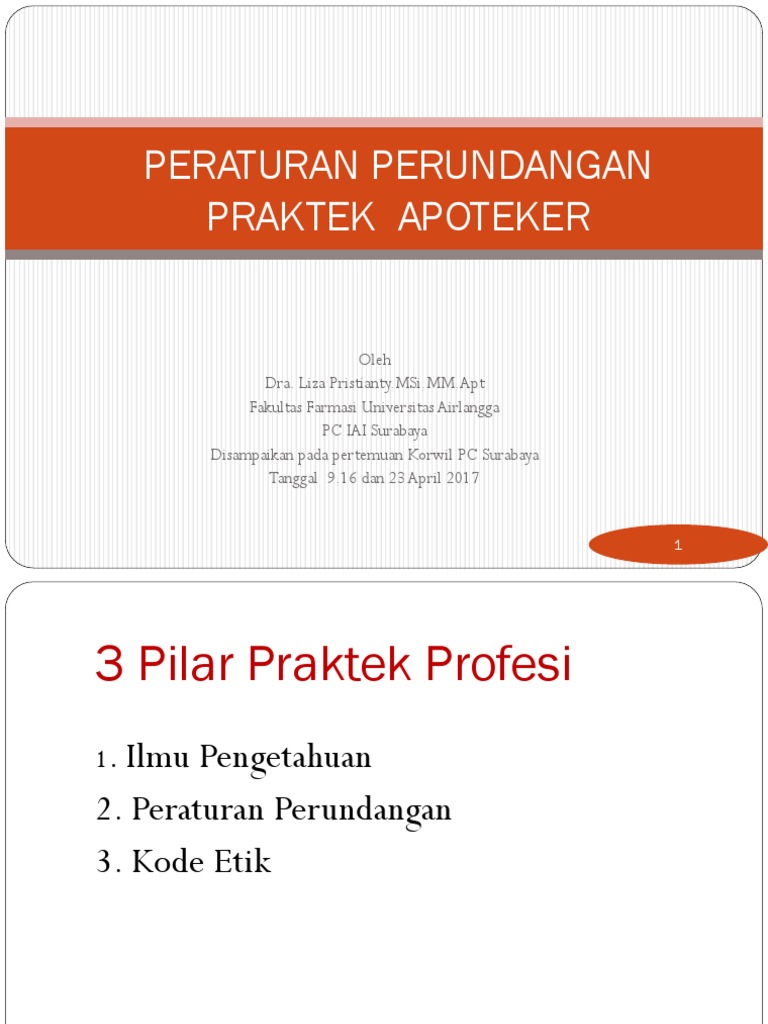 PERATURAN PERUNDANGAN PRAKTEK APOTEKER

Oleh
Dra. Liza Pristianty.MSi.MM.Apt
Fakultas Farmasi Universitas Airlangga
PC IAI Surabaya
Disampaikan pada pertemuan Korwil PC Surabaya
Tanggal 9.16 dan 23 April 2017

1

3 Pilar Praktek Profesi

1. Ilmu Pengetahuan
2. Peraturan Perundangan
3. Kode Etik